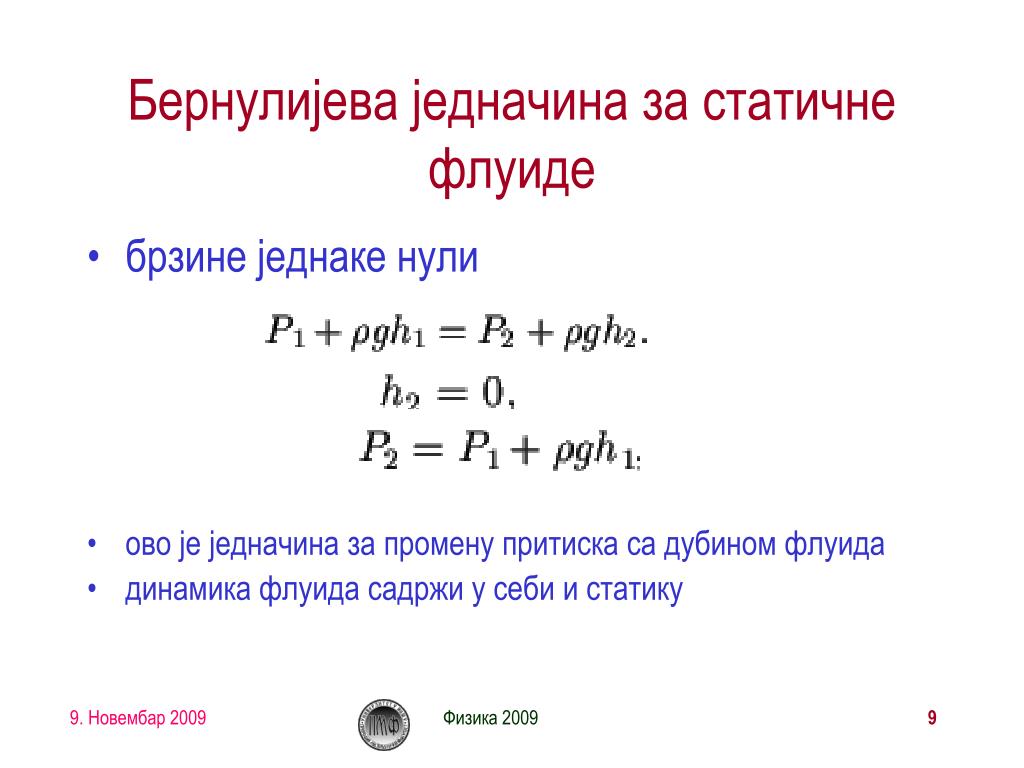 Бернулијева једначина за статичне флуиде

• брзине једнаке нули

$P_1 + \rho g h_1 = P_2 + \rho g h_2.$

$h_2 = 0,$

$P_2 = P_1 + \rho g h_1;$

• ово је једначина за промену притиска са дубином флуида
• динамика флуида садржи у себи и статику

9. Новембар 2009

Физика 2009

9